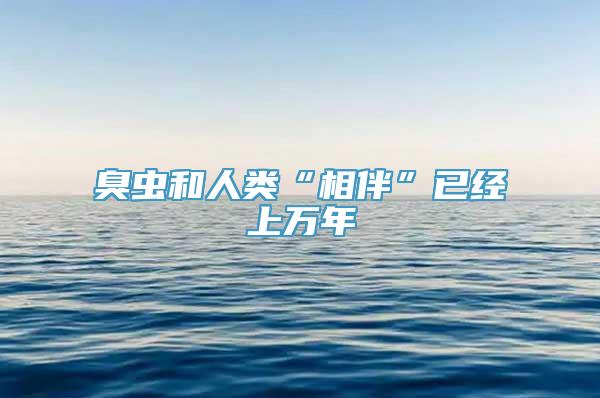 臭虫和人类“相伴”已经上万年